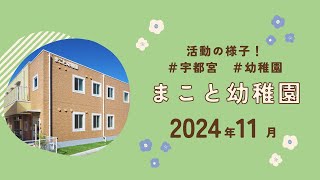 活動の様子！
＃宇都宮　＃幼稚園
まこと幼稚園
2024年11月